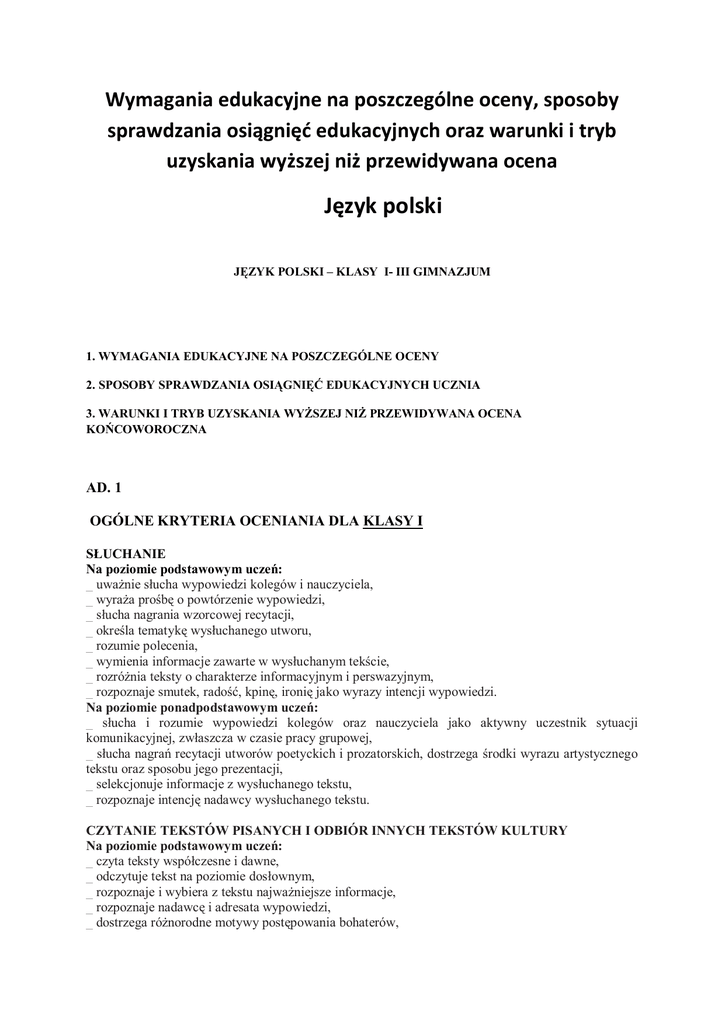 Wymagania edukacyjne na poszczególne oceny, sposoby sprawdzania osiągnięć edukacyjnych oraz warunki i tryb uzyskania wyższej niż przewidywana ocena

Język polski

JĘZYK POLSKI – KLASY I- III GIMNAZJUM

1. WYMAGANIA EDUKACYJNE NA POSZCZEGÓLNE OCENY

2. SPOSOBY SPRAWDZANIA OSIĄGNIĘĆ EDUKACYJNYCH UCZNIA

3. WARUNKI I TRYB UZYSKANIA WYŻSZEJ NIŻ PRZEWIDYWANA OCENA KOŃCOWOROCZNA

AD. 1

OGÓLNE KRYTERIA OCENIANIA DLA KLASY I

SŁUCHANIE
Na poziomie podstawowym uczeń:
_ uważnie słucha wypowiedzi kolegów i nauczyciela,
_ wyraża prośbę o powtórzenie wypowiedzi,
_ słucha nagrania wzorcowej recytacji,
_ określa tematykę wysłuchanego utworu,
_ rozumie polecenia,
_ wymienia informacje zawarte w wysłuchanym tekście,
_ rozróżnia teksty o charakterze informacyjnym i perswazyjnym,
_ rozpoznaje smutek, radość, kpinę, ironię jako wyrazy intencji wypowiedzi.
Na poziomie ponadpodstawowym uczeń:
_ słucha i rozumie wypowiedzi kolegów oraz nauczyciela jako aktywny uczestnik sytuacji komunikacyjnej, zwłaszcza w czasie pracy grupowej,
_ słucha nagrań recytacji utworów poetyckich i prozatorskich, dostrzega środki wyrazu artystycznego tekstu oraz sposobu jego prezentacji,
_ selekcjonuje informacje z wysłuchanego tekstu,
_ rozpoznaje intencję nadawcy wysłuchanego tekstu.

CZYTANIE TEKSTÓW PISANYCH I ODBIÓR INNYCH TEKSTÓW KULTURY
Na poziomie podstawowym uczeń:
_ czyta teksty współczesne i dawne,
_ odczytuje tekst na poziomie dosłownym,
_ rozpoznaje i wybiera z tekstu najważniejsze informacje,
_ rozpoznaje nadawcę i adresata wypowiedzi,
_ dostrzega różnorodne motywy postępowania bohaterów,